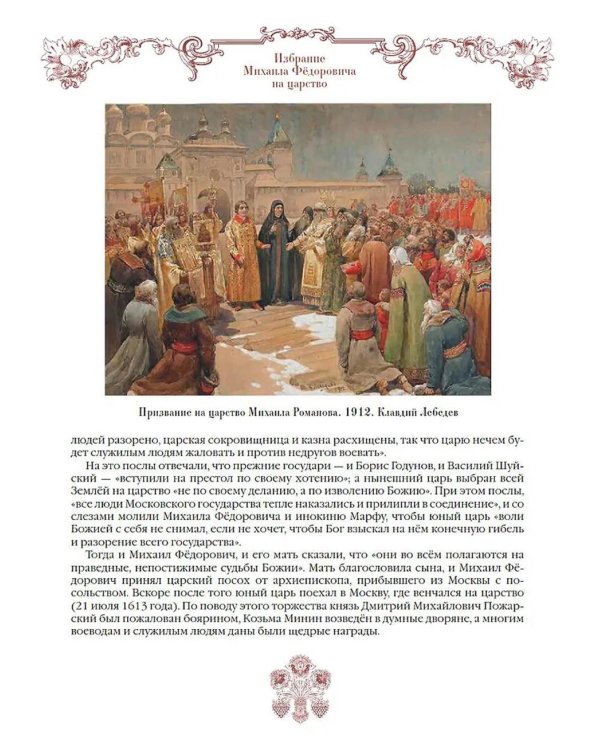 Избрание Михаила Фёдоровича на царство

Призвание на царство Михаила Романова. 1912. Клавдий Лебедев

людей разорено, царская сокровищница и казна расхищены, так что царю нечем будет служилым людям жаловать и против недругов воевать».

На это послы отвечали, что прежние государи — и Борис Годунов, и Василий Шуйский — «вступили на престол по своему хотению»; а нынешний царь выбран всей Землёй на царство «не по своему деланию, а по изволению Божию». При этом послы, «все люди Московского государства тепле наказались и прилипли в соединение», и со слезами молили Михаила Фёдоровича и инокиню Марфу, чтобы юный царь «воли Божией с себя не снимал, если не хочет, чтобы Бог взыскал на нём конечную гибель и разорение всего государства».

Тогда и Михаил Фёдорович, и его мать сказали, что «они во всём полагаются на праведные, непостижимые судьбы Божии». Мать благословила сына, и Михаил Фёдорович принял царский посох от архиепископа, прибывшего из Москвы с посольством. Вскоре после того юный царь поехал в Москву, где венчался на царство (21 июля 1613 года). По поводу этого торжества князь Дмитрий Михайлович Пожарский был пожалован боярином, Козьма Минин возведён в думные дворяне, а многим воеводам и служилым людям даны были щедрые награды.